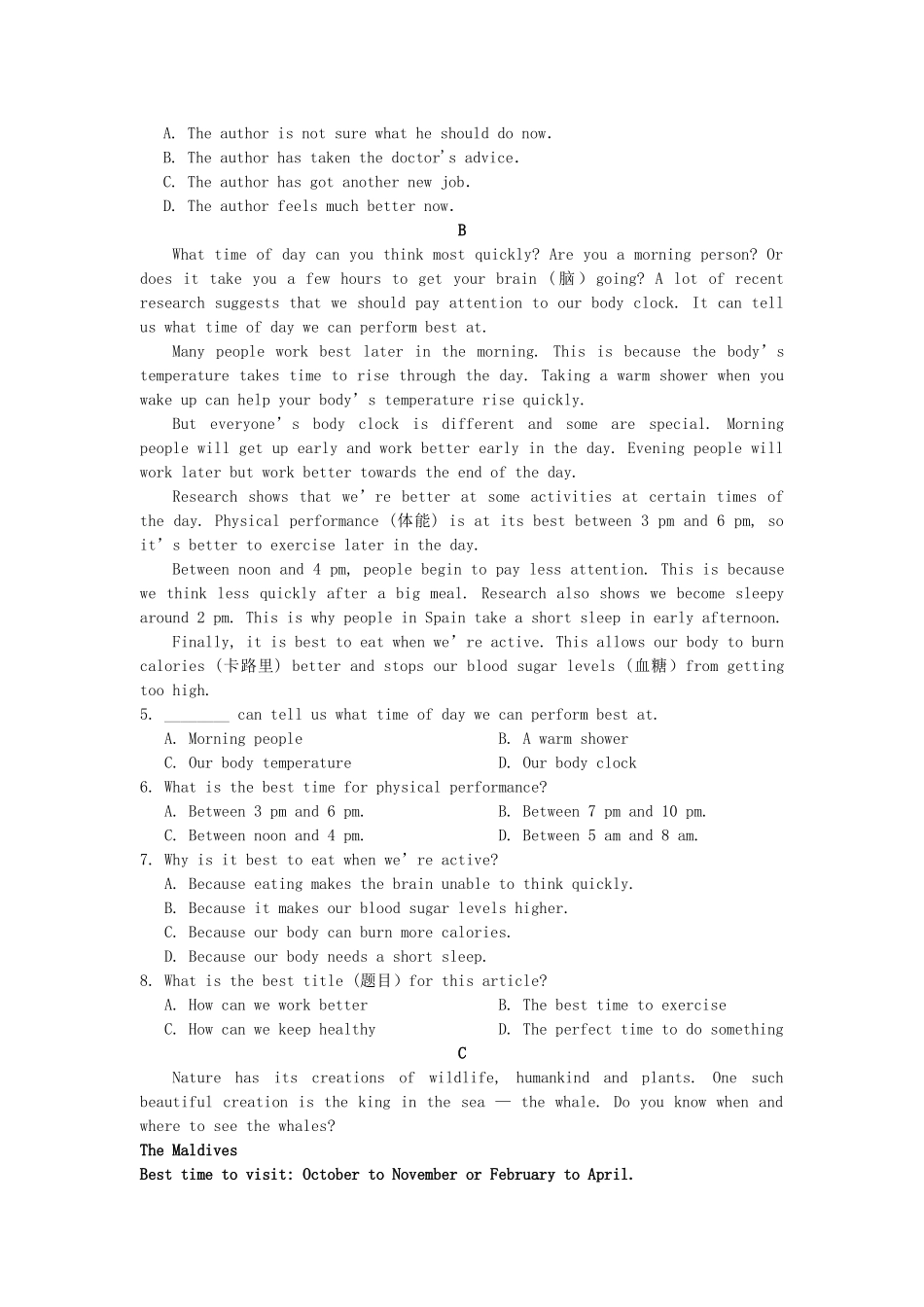 A. The author is not sure what he should do now.
B. The author has taken the doctor's advice.
C. The author has got another new job.
D. The author feels much better now.

B

What time of day can you think most quickly? Are you a morning person? Or does it take you a few hours to get your brain (脑) going? A lot of recent research suggests that we should pay attention to our body clock. It can tell us what time of day we can perform best at.

Many people work best later in the morning. This is because the body's temperature takes time to rise through the day. Taking a warm shower when you wake up can help your body's temperature rise quickly.

But everyone's body clock is different and some are special. Morning people will get up early and work better early in the day. Evening people will work later but work better towards the end of the day.

Research shows that we're better at some activities at certain times of the day. Physical performance (体能) is at its best between 3 pm and 6 pm, so it's better to exercise later in the day.

Between noon and 4 pm, people begin to pay less attention. This is because we think less quickly after a big meal. Research also shows we become sleepy around 2 pm. This is why people in Spain take a short sleep in early afternoon.

Finally, it is best to eat when we're active. This allows our body to burn calories (卡路里) better and stops our blood sugar levels (血糖) from getting too high.

5. ________ can tell us what time of day we can perform best at.
A. Morning people
B. A warm shower
C. Our body temperature
D. Our body clock

6. What is the best time for physical performance?
A. Between 3 pm and 6 pm.
B. Between 7 pm and 10 pm.
C. Between noon and 4 pm.
D. Between 5 am and 8 am.

7. Why is it best to eat when we're active?
A. Because eating makes the brain unable to think quickly.
B. Because it makes our blood sugar levels higher.
C. Because our body can burn more calories.
D. Because our body needs a short sleep.

8. What is the best title (题目) for this article?
A. How can we work better
B. The best time to exercise
C. How can we keep healthy
D. The perfect time to do something

C

Nature has its creations of wildlife, humankind and plants. One such beautiful creation is the king in the sea — the whale. Do you know when and where to see the whales?

The Maldives
Best time to visit: October to November or February to April.